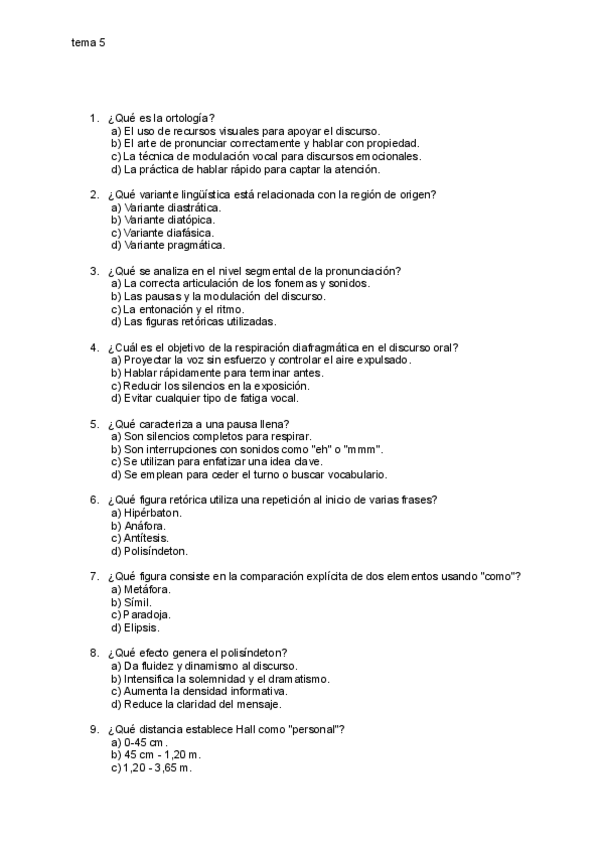 tema 5

1. ¿Qué es la ortología?
a) El uso de recursos visuales para apoyar el discurso.
b) El arte de pronunciar correctamente y hablar con propiedad.
c) La técnica de modulación vocal para discursos emocionales.
d) La práctica de hablar rápido para captar la atención.

2. ¿Qué variante lingüística está relacionada con la región de origen?
a) Variante diastrática.
b) Variante diatópica.
c) Variante diafásica.
d) Variante pragmática.

3. ¿Qué se analiza en el nivel segmental de la pronunciación?
a) La correcta articulación de los fonemas y sonidos.
b) Las pausas y la modulación del discurso.
c) La entonación y el ritmo.
d) Las figuras retóricas utilizadas.

4. ¿Cuál es el objetivo de la respiración diafragmática en el discurso oral?
a) Proyectar la voz sin esfuerzo y controlar el aire expulsado.
b) Hablar rápidamente para terminar antes.
c) Reducir los silencios en la exposición.
d) Evitar cualquier tipo de fatiga vocal.

5. ¿Qué caracteriza a una pausa llena?
a) Son silencios completos para respirar.
b) Son interrupciones con sonidos como "eh" o "mmm".
c) Se utilizan para enfatizar una idea clave.
d) Se emplean para ceder el turno o buscar vocabulario.

6. ¿Qué figura retórica utiliza una repetición al inicio de varias frases?
a) Hipérbaton.
b) Anáfora.
c) Antítesis.
d) Polisíndeton.

7. ¿Qué figura consiste en la comparación explícita de dos elementos usando "como"?
a) Metáfora.
b) Símil.
c) Paradoja.
d) Elipsis.

8. ¿Qué efecto genera el polisíndeton?
a) Da fluidez y dinamismo al discurso.
b) Intensifica la solemnidad y el dramatismo.
c) Aumenta la densidad informativa.
d) Reduce la claridad del mensaje.

9. ¿Qué distancia establece Hall como "personal"?
a) 0-45 cm.
b) 45 cm - 1,20 m.
c) 1,20 - 3,65 m.